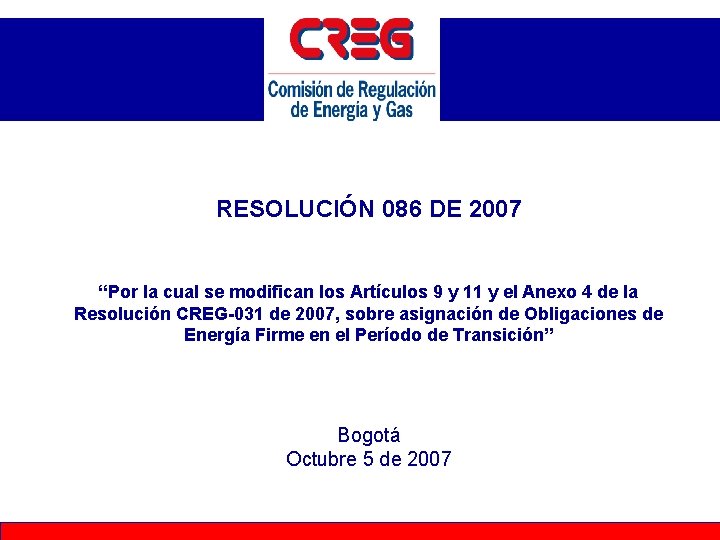 CREG
Comisión de Regulación
de Energía y Gas

RESOLUCIÓN 086 DE 2007

"Por la cual se modifican los Artículos 9 y 11 y el Anexo 4 de la Resolución CREG-031 de 2007, sobre asignación de Obligaciones de Energía Firme en el Período de Transición"

Bogotá
Octubre 5 de 2007